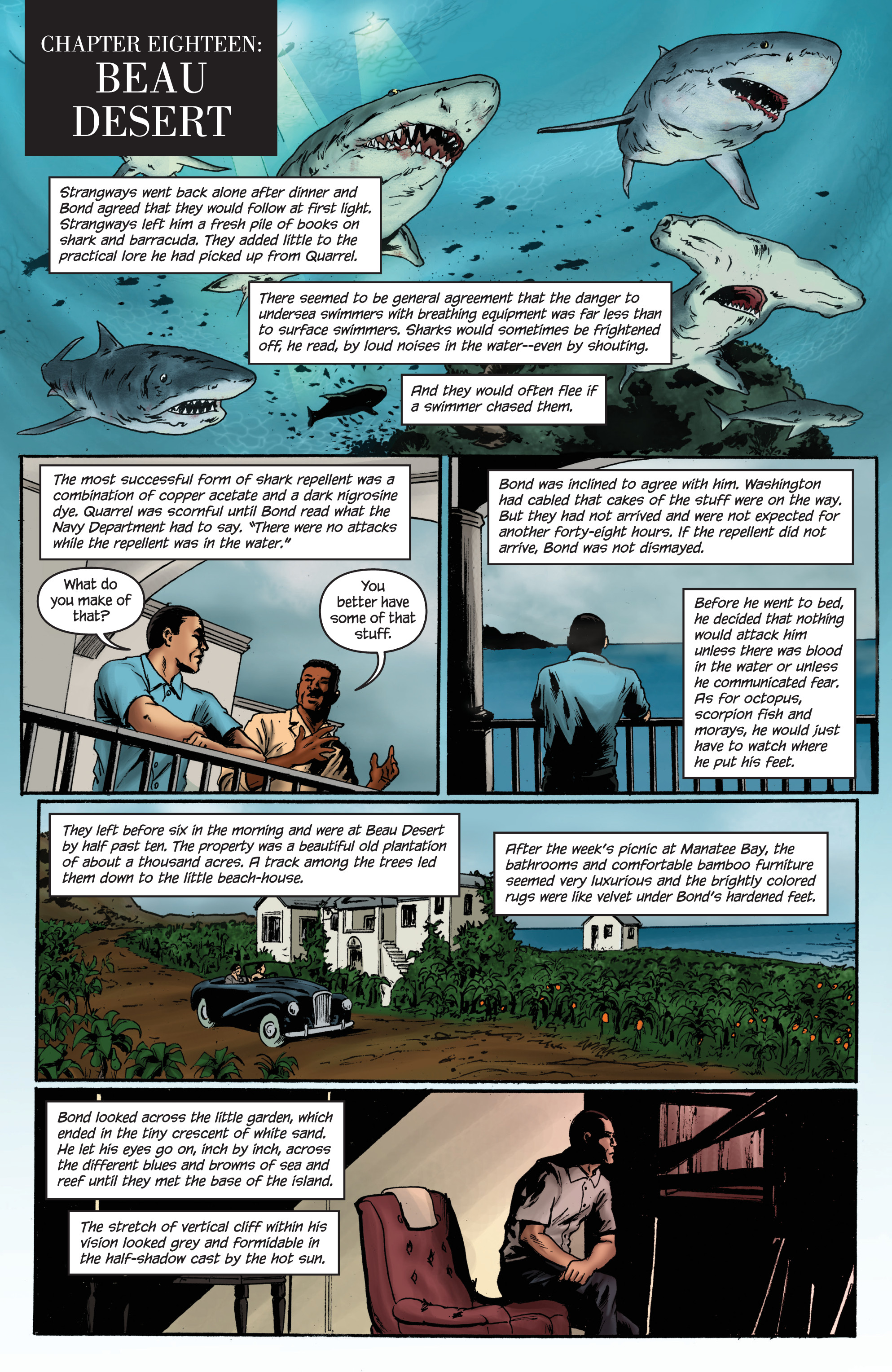 CHAPTER EIGHTEEN:
BEAU DESERT

Strangways went back alone after dinner and Bond agreed that they would follow at first light. Strangways left him a fresh pile of books on shark and barracuda. They added little to the practical lore he had picked up from Quarrel.

There seemed to be general agreement that the danger to undersea swimmers with breathing equipment was far less than to surface swimmers. Sharks would sometimes be frightened off, he read, by loud noises in the water--even by shouting.

And they would often flee if a swimmer chased them.

The most successful form of shark repellent was a combination of copper acetate and a dark nigrosine dye. Quarrel was scornful until Bond read what the Navy Department had to say. "There were no attacks while the repellent was in the water."

What do you make of that?

You better have some of that stuff.

Bond was inclined to agree with him. Washington had cabled that cakes of the stuff were on the way. But they had not arrived and were not expected for another forty-eight hours. If the repellent did not arrive, Bond was not dismayed.

Before he went to bed, he decided that nothing would attack him unless there was blood in the water or unless he communicated fear. As for octopus, scorpion fish and morays, he would just have to watch where he put his feet.

They left before six in the morning and were at Beau Desert by half past ten. The property was a beautiful old plantation of about a thousand acres. A track among the trees led them down to the little beach-house.

After the week's picnic at Manatee Bay, the bathrooms and comfortable bamboo furniture seemed very luxurious and the brightly colored rugs were like velvet under Bond's hardened feet.

Bond looked across the little garden, which ended in the tiny crescent of white sand. He let his eyes go on, inch by inch, across the different blues and browns of sea and reef until they met the base of the island.

The stretch of vertical cliff within his vision looked grey and formidable in the half-shadow cast by the hot sun.